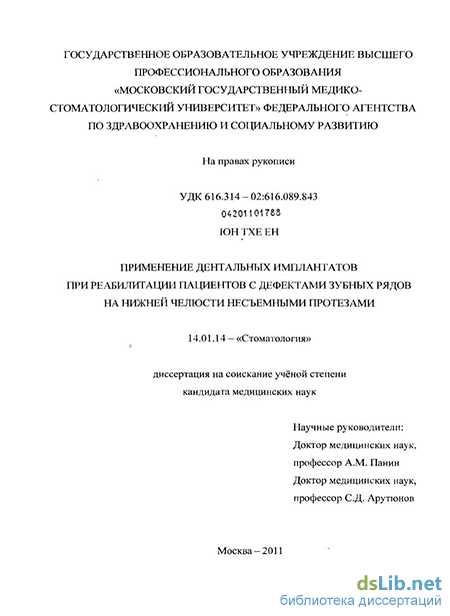 ГОСУДАРСТВЕННОЕ ОБРАЗОВАТЕЛЬНОЕ УЧРЕЖДЕНИЕ ВЫСШЕГО ПРОФЕССИОНАЛЬНОГО ОБРАЗОВАНИЯ «МОСКОВСКИЙ ГОСУДАРСТВЕННЫЙ МЕДИКО-СТОМАТОЛОГИЧЕСКИЙ УНИВЕРСИТЕТ» ФЕДЕРАЛЬНОГО АГЕНТСТВА ПО ЗДРАВООХРАНЕНИЮ И СОЦИАЛЬНОМУ РАЗВИТИЮ

На правах рукописи

УДК 616.314 – 02:616.089.843

04201101788

ЮН ТХЕ ЕН

ПРИМЕНЕНИЕ ДЕНТАЛЬНЫХ ИМПЛАНТАТОВ ПРИ РЕАБИЛИТАЦИИ ПАЦИЕНТОВ С ДЕФЕКТАМИ ЗУБНЫХ РЯДОВ НА НИЖНЕЙ ЧЕЛЮСТИ НЕСЪЕМНЫМИ ПРОТЕЗАМИ

14.01.14 – «Стоматология»

диссертация на соискание учёной степени кандидата медицинских наук

Научные руководители:
Доктор медицинских наук,
профессор А.М. Панин
Доктор медицинских наук,
профессор С.Д. Арутюнов

Москва – 2011

dsLib.net
библиотека диссертаций